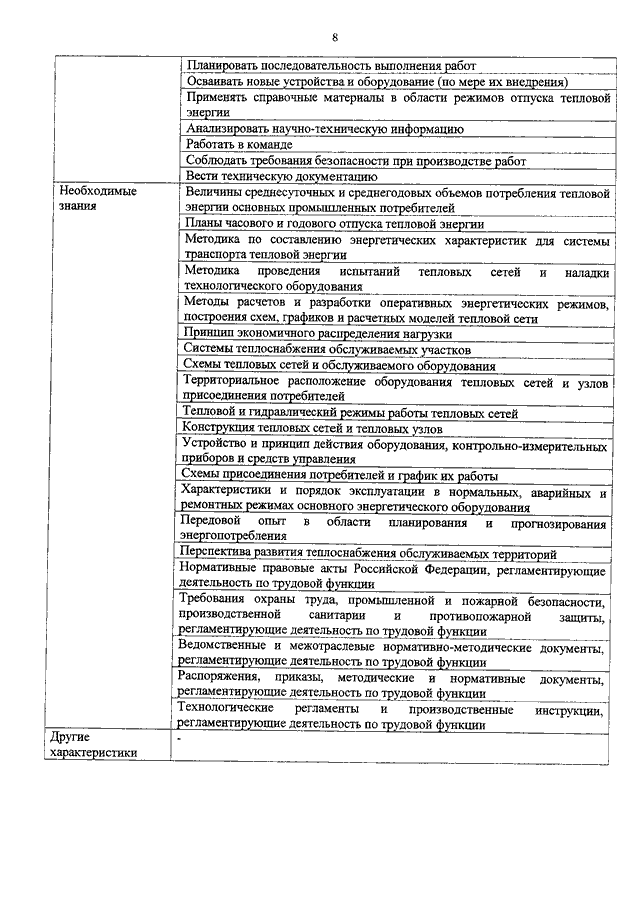 8

| | |
|---|---|
| | Планировать последовательность выполнения работ |
| | Осваивать новые устройства и оборудование (по мере их внедрения) |
| | Применять справочные материалы в области режимов отпуска тепловой энергии |
| | Анализировать научно-техническую информацию |
| | Работать в команде |
| | Соблюдать требования безопасности при производстве работ |
| | Вести техническую документацию |
| Необходимые знания | Величины среднесуточных и среднегодовых объемов потребления тепловой энергии основных промышленных потребителей |
| | Планы часового и годового отпуска тепловой энергии |
| | Методика по составлению энергетических характеристик для системы транспорта тепловой энергии |
| | Методика проведения испытаний тепловых сетей и наладки технологического оборудования |
| | Методы расчетов и разработки оперативных энергетических режимов, построения схем, графиков и расчетных моделей тепловой сети |
| | Принцип экономичного распределения нагрузки |
| | Системы теплоснабжения обслуживаемых участков |
| | Схемы тепловых сетей и обслуживаемого оборудования |
| | Территориальное расположение оборудования тепловых сетей и узлов присоединения потребителей |
| | Тепловой и гидравлический режимы работы тепловых сетей |
| | Конструкция тепловых сетей и тепловых узлов |
| | Устройство и принцип действия оборудования, контрольно-измерительных приборов и средств управления |
| | Схемы присоединения потребителей и график их работы |
| | Характеристики и порядок эксплуатации в нормальных, аварийных и ремонтных режимах основного энергетического оборудования |
| | Передовой опыт в области планирования и прогнозирования энергопотребления |
| | Перспектива развития теплоснабжения обслуживаемых территорий |
| | Нормативные правовые акты Российской Федерации, регламентирующие деятельность по трудовой функции |
| | Требования охраны труда, промышленной и пожарной безопасности, производственной санитарии и противопожарной защиты, регламентирующие деятельность по трудовой функции |
| | Ведомственные и межотраслевые нормативно-методические документы, регламентирующие деятельность по трудовой функции |
| | Распоряжения, приказы, методические и нормативные документы, регламентирующие деятельность по трудовой функции |
| | Технологические регламенты и производственные инструкции, регламентирующие деятельность по трудовой функции |
| Другие характеристики | - |